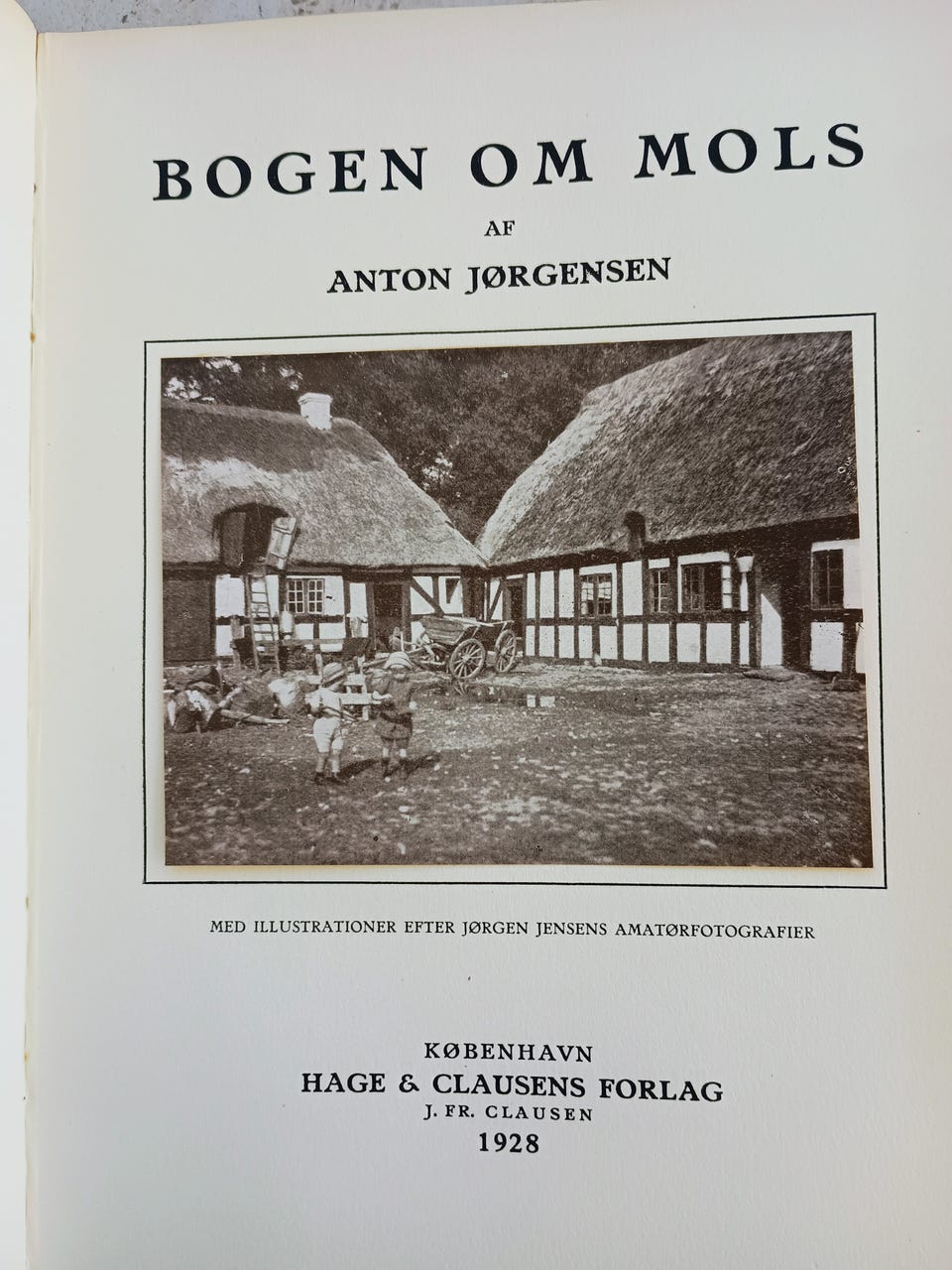 BOGEN OM MOLS

AF

ANTON JØRGENSEN

MED ILLUSTRATIONER EFTER JØRGEN JENSENS AMATØRFOTOGRAFIER

KØBENHAVN
HAGE & CLAUSENS FORLAG
J. FR. CLAUSEN
1928